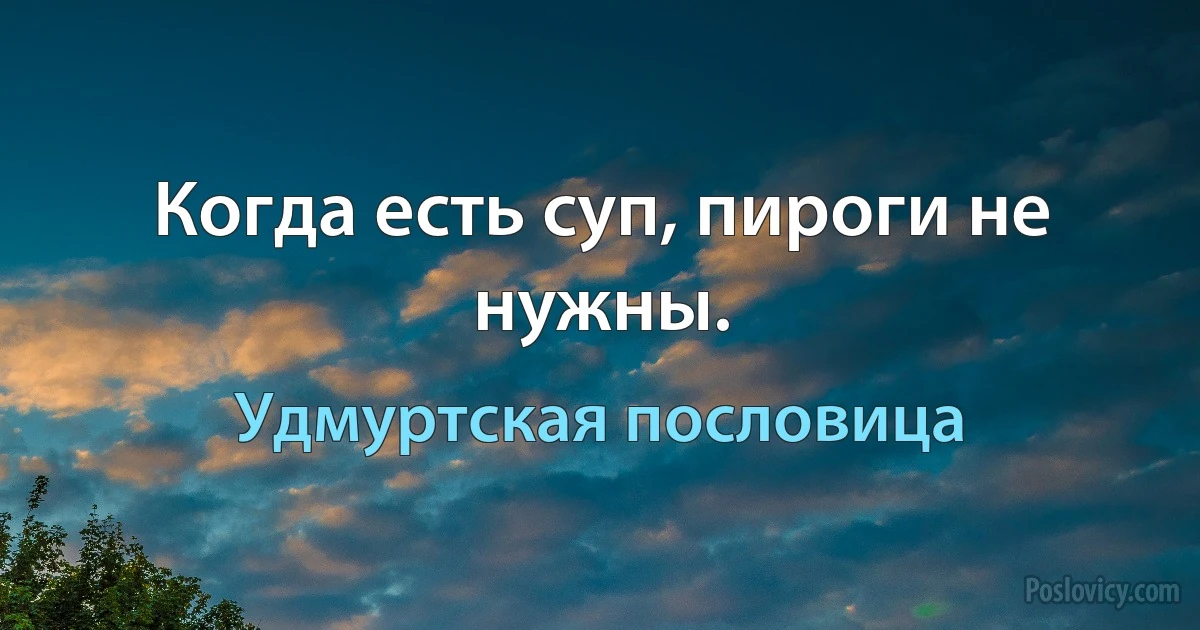 Когда есть суп, пироги не нужны.

Удмуртская пословица

Poslovicy.com